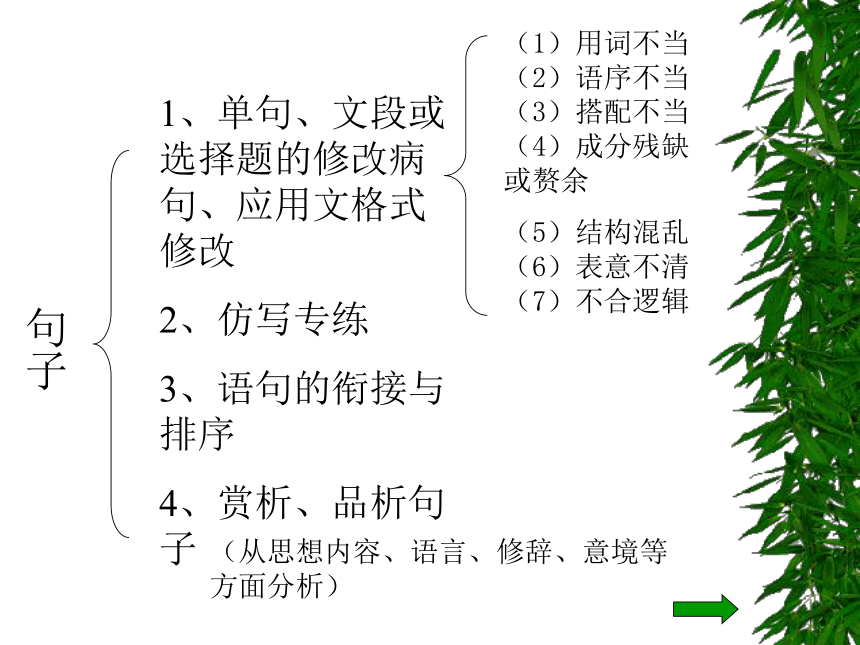 句子

1、单句、文段或选择题的修改病句、应用文格式修改

（1）用词不当
（2）语序不当
（3）搭配不当
（4）成分残缺或赘余
（5）结构混乱
（6）表意不清
（7）不合逻辑

2、仿写专练

3、语句的衔接与排序

4、赏析、品析句子（从思想内容、语言、修辞、意境等方面分析）